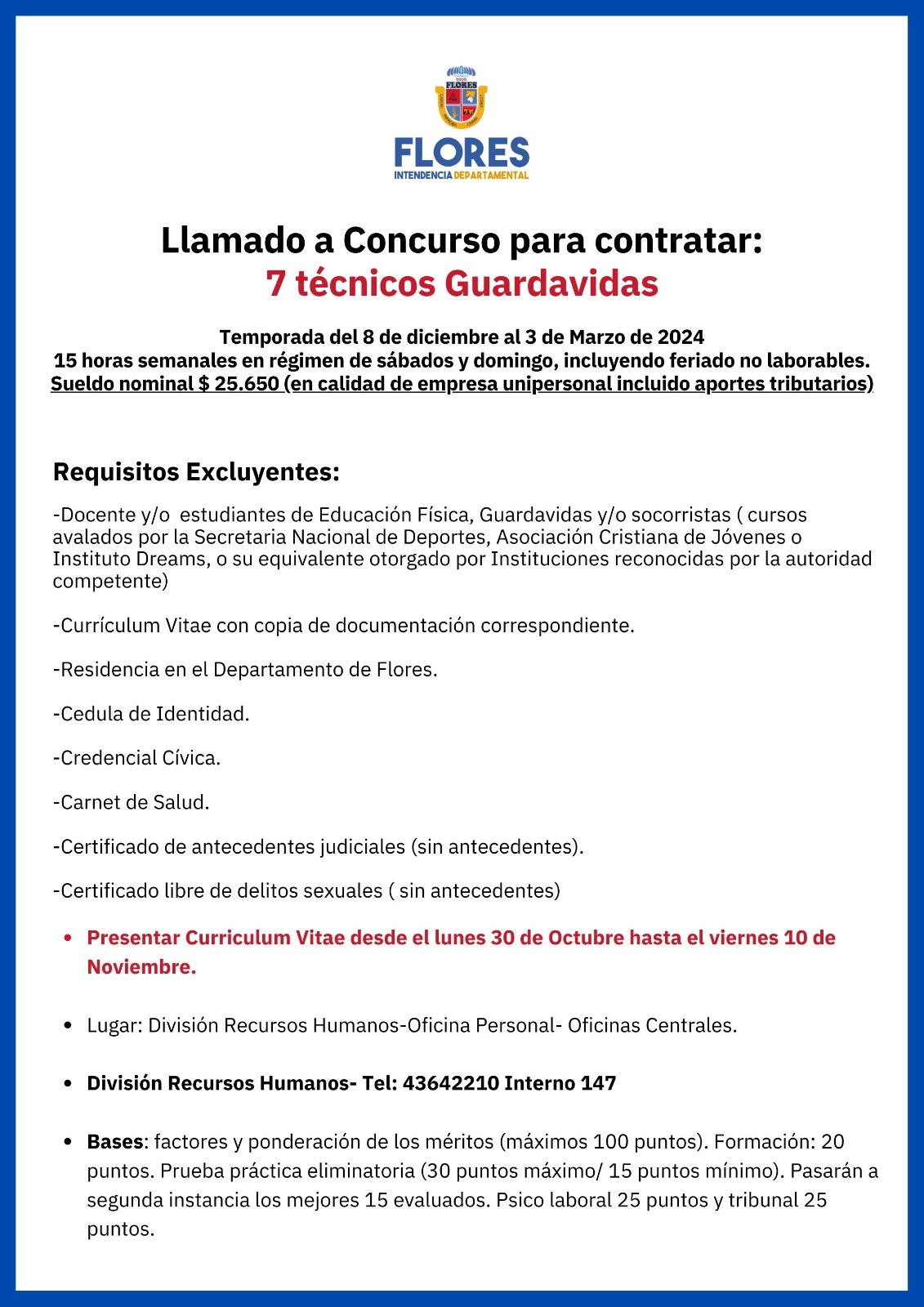 FLORES
FLORES
INTENDENCIA DEPARTAMENTAL

Llamado a Concurso para contratar:
7 técnicos Guardavidas

Temporada del 8 de diciembre al 3 de Marzo de 2024
15 horas semanales en régimen de sábados y domingo, incluyendo feriado no laborables.
Sueldo nominal $ 25.650 (en calidad de empresa unipersonal incluido aportes tributarios)

Requisitos Excluyentes:

-Docente y/o estudiantes de Educación Física, Guardavidas y/o socorristas ( cursos avalados por la Secretaria Nacional de Deportes, Asociación Cristiana de Jóvenes o Instituto Dreams, o su equivalente otorgado por Instituciones reconocidas por la autoridad competente)

-Currículum Vitae con copia de documentación correspondiente.

-Residencia en el Departamento de Flores.

-Cedula de Identidad.

-Credencial Cívica.

-Carnet de Salud.

-Certificado de antecedentes judiciales (sin antecedentes).

-Certificado libre de delitos sexuales ( sin antecedentes)

• Presentar Curriculum Vitae desde el lunes 30 de Octubre hasta el viernes 10 de Noviembre.

• Lugar: División Recursos Humanos-Oficina Personal- Oficinas Centrales.

• División Recursos Humanos- Tel: 43642210 Interno 147

• Bases: factores y ponderación de los méritos (máximos 100 puntos). Formación: 20 puntos. Prueba práctica eliminatoria (30 puntos máximo/ 15 puntos mínimo). Pasarán a segunda instancia los mejores 15 evaluados. Psico laboral 25 puntos y tribunal 25 puntos.